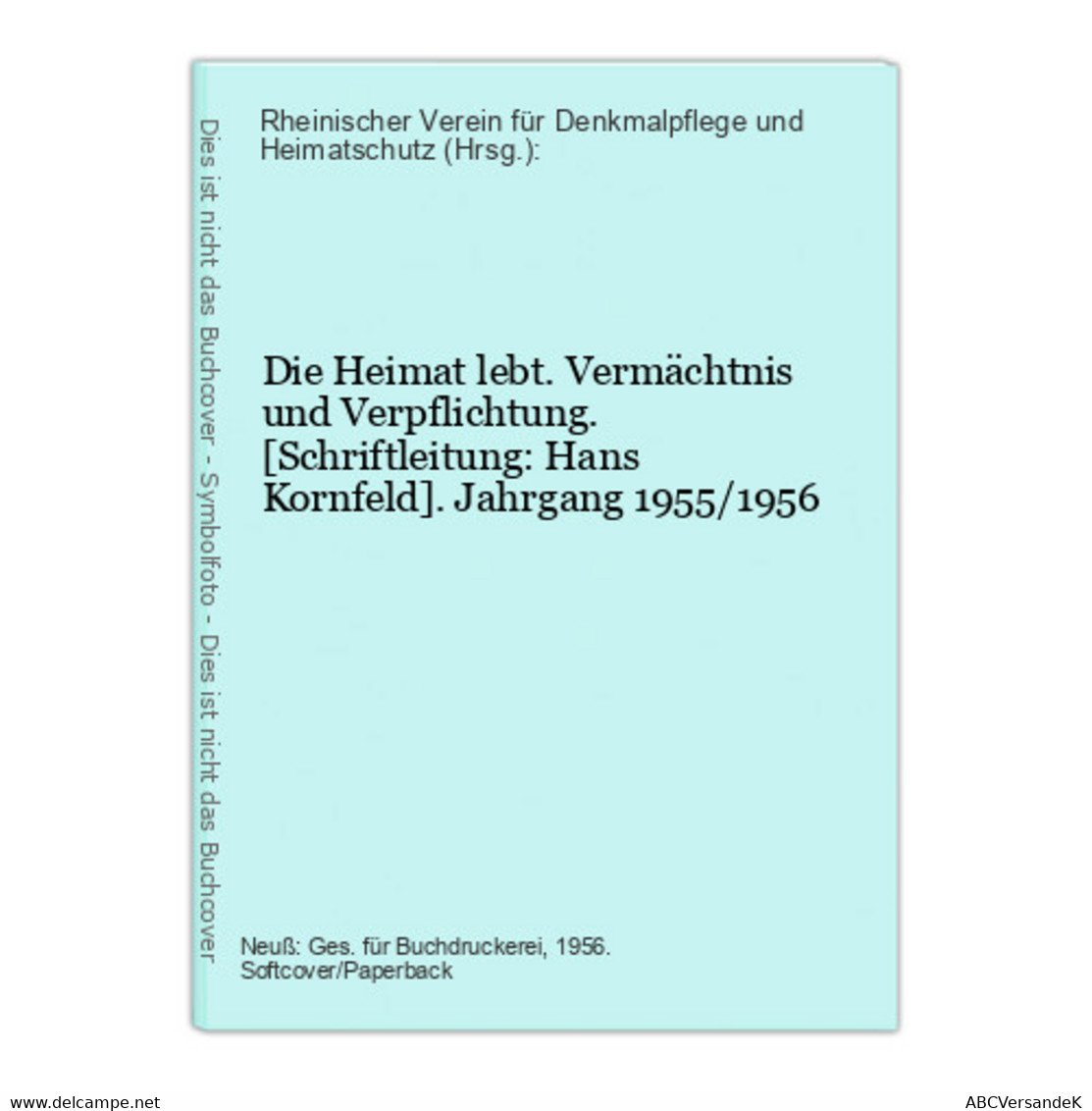 Dies ist nicht das Buchcover - Symbolfoto - Dies ist nicht das Buchcover

Rheinischer Verein für Denkmalpflege und Heimatschutz (Hrsg.):

Die Heimat lebt. Vermächtnis und Verpflichtung. [Schriftleitung: Hans Kornfeld]. Jahrgang 1955/1956

Neuß: Ges. für Buchdruckerei, 1956.
Softcover/Paperback

www.delcampe.net

ABCVersandeK